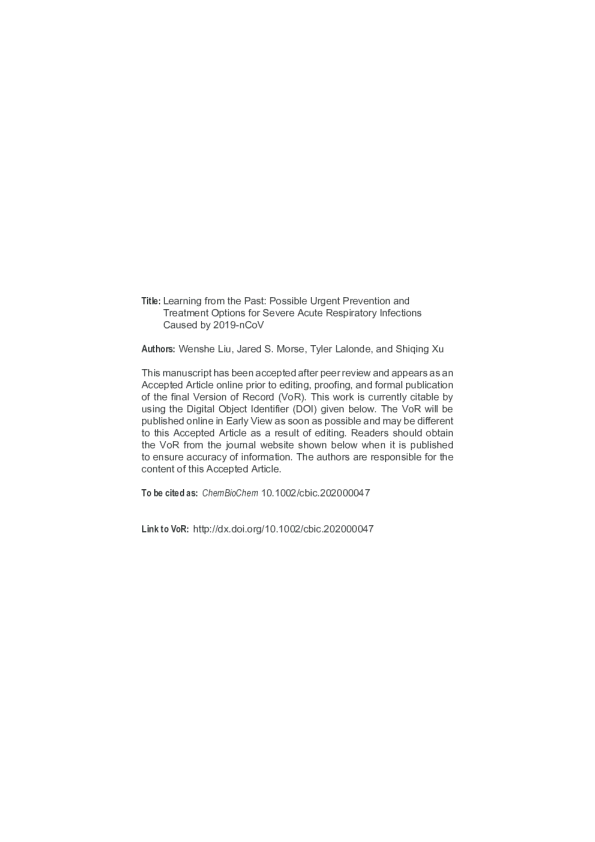 Title: Learning from the Past: Possible Urgent Prevention and Treatment Options for Severe Acute Respiratory Infections Caused by 2019-nCoV

Authors: Wenshe Liu, Jared S. Morse, Tyler Lalonde, and Shiqing Xu

This manuscript has been accepted after peer review and appears as an Accepted Article online prior to editing, proofing, and formal publication of the final Version of Record (VoR). This work is currently citable by using the Digital Object Identifier (DOI) given below. The VoR will be published online in Early View as soon as possible and may be different to this Accepted Article as a result of editing. Readers should obtain the VoR from the journal website shown below when it is published to ensure accuracy of information. The authors are responsible for the content of this Accepted Article.

To be cited as: ChemBioChem 10.1002/cbic.202000047

Link to VoR: http://dx.doi.org/10.1002/cbic.202000047